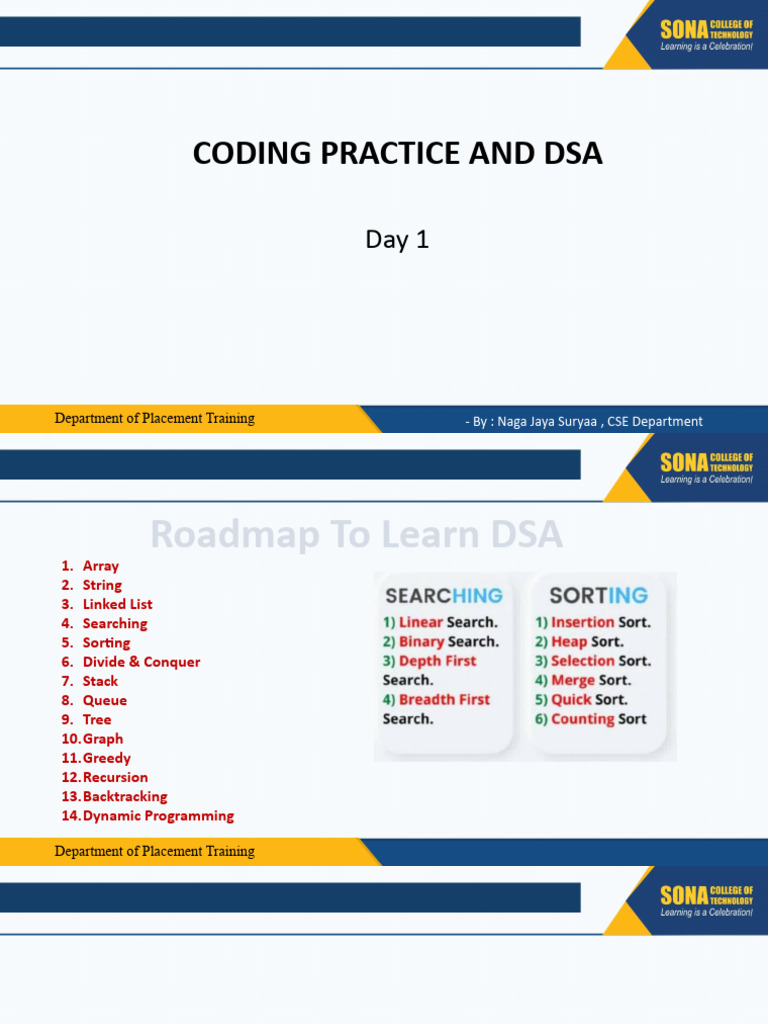 SONA COLLEGE OF TECHNOLOGY
Learning is a Celebration!

CODING PRACTICE AND DSA

Day 1

Department of Placement Training

- By : Naga Jaya Suryaa , CSE Department

SONA COLLEGE OF TECHNOLOGY
Learning is a Celebration!

Roadmap To Learn DSA

1. Array
2. String
3. Linked List
4. Searching
5. Sorting
6. Divide & Conquer
7. Stack
8. Queue
9. Tree
10. Graph
11. Greedy
12. Recursion
13. Backtracking
14. Dynamic Programming

SEARCHING
1) Linear Search.
2) Binary Search.
3) Depth First Search.
4) Breadth First Search.

SORTING
1) Insertion Sort.
2) Heap Sort.
3) Selection Sort.
4) Merge Sort.
5) Quick Sort.
6) Counting Sort

Department of Placement Training

SONA COLLEGE OF TECHNOLOGY
Learning is a Celebration!